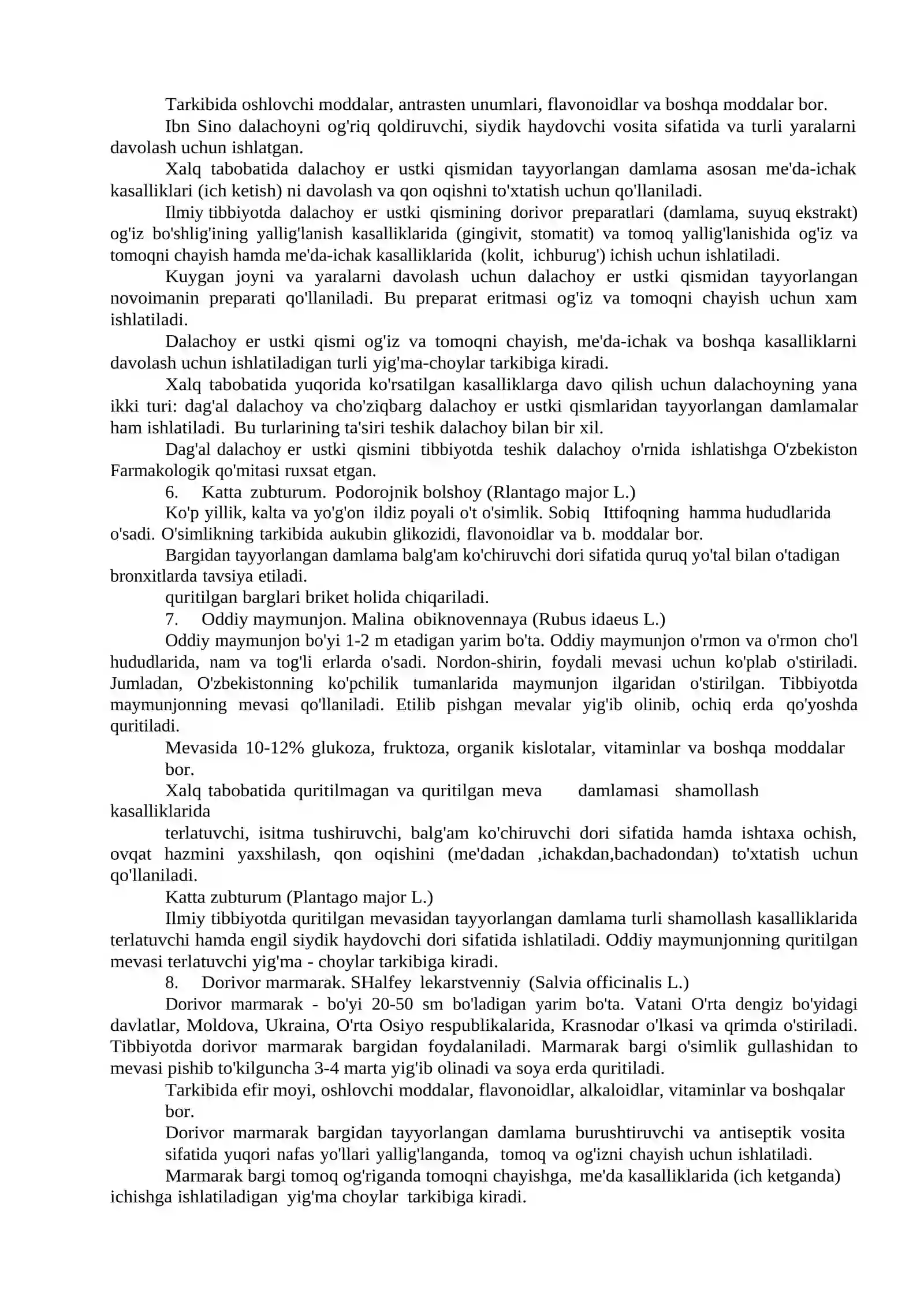 Tarkibida oshlovchi moddalar, antrasten unumlari, flavonoidlar va boshqa moddalar bor.

Ibn Sino dalachoyni og'riq qoldiruvchi, siydik haydovchi vosita sifatida va turli yaralarni davolash uchun ishlatgan.

Xalq tabobatida dalachoy er ustki qismidan tayyorlangan damlama asosan me'da-ichak kasalliklari (ich ketish) ni davolash va qon oqishni to'xtatish uchun qo'llaniladi.

Ilmiy tibbiyotda dalachoy er ustki qismining dorivor preparatlari (damlama, suyuq ekstrakt) og'iz bo'shlig'ining yallig'lanish kasalliklarida (gingivit, stomatit) va tomoq yallig'lanishida og'iz va tomoqni chayish hamda me'da-ichak kasalliklarida (kolit, ichburug') ichish uchun ishlatiladi.

Kuygan joyni va yaralarni davolash uchun dalachoy er ustki qismidan tayyorlangan novoimanin preparati qo'llaniladi. Bu preparat eritmasi og'iz va tomoqni chayish uchun xam ishlatiladi.

Dalachoy er ustki qismi og'iz va tomoqni chayish, me'da-ichak va boshqa kasalliklarni davolash uchun ishlatiladigan turli yig'ma-choylar tarkibiga kiradi.

Xalq tabobatida yuqorida ko'rsatilgan kasalliklarga davo qilish uchun dalachoyning yana ikki turi: dag'al dalachoy va cho'ziqbarg dalachoy er ustki qismlaridan tayyorlangan damlamalar ham ishlatiladi. Bu turlarining ta'siri teshik dalachoy bilan bir xil.

Dag'al dalachoy er ustki qismini tibbiyotda teshik dalachoy o'rnida ishlatishga O'zbekiston Farmakologik qo'mitasi ruxsat etgan.

6. Katta zubturum. Podorojnik bolshoy (Rlantago major L.)

Ko'p yillik, kalta va yo'g'on ildiz poyali o't o'simlik. Sobiq Ittifoqning hamma hududlarida o'sadi. O'simlikning tarkibida aukubin glikozidi, flavonoidlar va b. moddalar bor.

Bargidan tayyorlangan damlama balg'am ko'chiruvchi dori sifatida quruq yo'tal bilan o'tadigan bronxitlarda tavsiya etiladi.

quritilgan barglari briket holida chiqariladi.

7. Oddiy maymunjon. Malina obiknovennaya (Rubus idaeus L.)

Oddiy maymunjon bo'yi 1-2 m etadigan yarim bo'ta. Oddiy maymunjon o'rmon va o'rmon cho'l hududlarida, nam va tog'li erlarda o'sadi. Nordon-shirin, foydali mevasi uchun ko'plab o'stiriladi. Jumladan, O'zbekistonning ko'pchilik tumanlarida maymunjon ilgaridan o'stirilgan. Tibbiyotda maymunjonning mevasi qo'llaniladi. Etilib pishgan mevalar yig'ib olinib, ochiq erda qo'yoshda quritiladi.

Mevasida 10-12% glukoza, fruktoza, organik kislotalar, vitaminlar va boshqa moddalar bor.

Xalq tabobatida quritilmagan va quritilgan meva damlamasi shamollash kasalliklarida

terlatuvchi, isitma tushiruvchi, balg'am ko'chiruvchi dori sifatida hamda ishtaxa ochish, ovqat hazmini yaxshilash, qon oqishini (me'dadan ,ichakdan,bachadondan) to'xtatish uchun qo'llaniladi.

Katta zubturum (Plantago major L.)

Ilmiy tibbiyotda quritilgan mevasidan tayyorlangan damlama turli shamollash kasalliklarida terlatuvchi hamda engil siydik haydovchi dori sifatida ishlatiladi. Oddiy maymunjonning quritilgan mevasi terlatuvchi yig'ma - choylar tarkibiga kiradi.

8. Dorivor marmarak. SHalfey lekarstvenniy (Salvia officinalis L.)

Dorivor marmarak - bo'yi 20-50 sm bo'ladigan yarim bo'ta. Vatani O'rta dengiz bo'yidagi davlatlar, Moldova, Ukraina, O'rta Osiyo respublikalarida, Krasnodar o'lkasi va qrimda o'stiriladi. Tibbiyotda dorivor marmarak bargidan foydalaniladi. Marmarak bargi o'simlik gullashidan to mevasi pishib to'kilguncha 3-4 marta yig'ib olinadi va soya erda quritiladi.

Tarkibida efir moyi, oshlovchi moddalar, flavonoidlar, alkaloidlar, vitaminlar va boshqalar bor.

Dorivor marmarak bargidan tayyorlangan damlama burushtiruvchi va antiseptik vosita sifatida yuqori nafas yo'llari yallig'langanda, tomoq va og'izni chayish uchun ishlatiladi.

Marmarak bargi tomoq og'riganda tomoqni chayishga, me'da kasalliklarida (ich ketganda) ichishga ishlatiladigan yig'ma choylar tarkibiga kiradi.